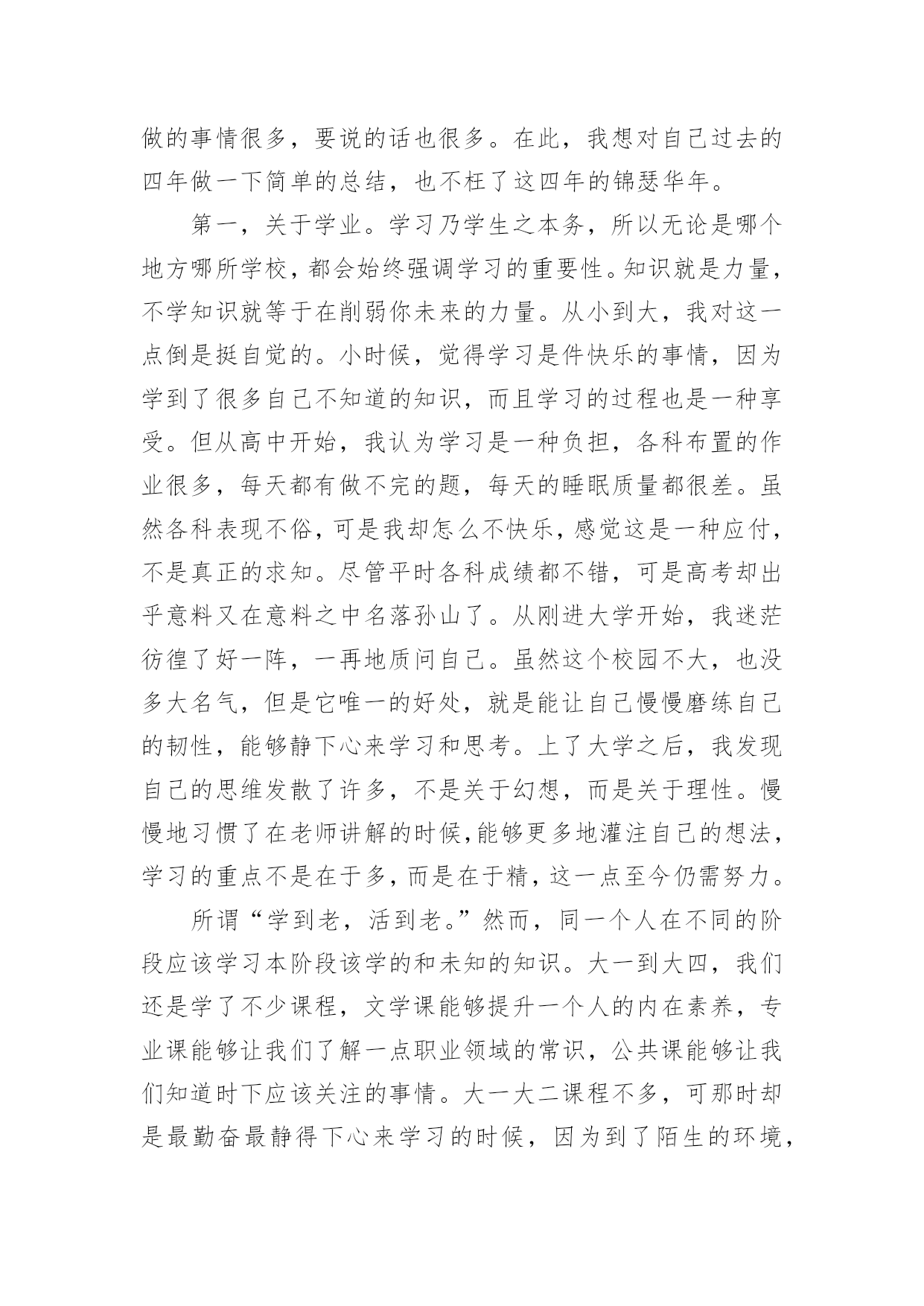 做的事情很多，要说的话也很多。在此，我想对自己过去的四年做一下简单的总结，也不枉了这四年的锦瑟华年。

第一，关于学业。学习乃学生之本务，所以无论是哪个地方哪所学校，都会始终强调学习的重要性。知识就是力量，不学知识就等于在削弱你未来的力量。从小到大，我对这一点倒是挺自觉的。小时候，觉得学习是件快乐的事情，因为学到了很多自己不知道的知识，而且学习的过程也是一种享受。但从高中开始，我认为学习是一种负担，各科布置的作业很多，每天都有做不完的题，每天的睡眠质量都很差。虽然各科表现不俗，可是我却怎么不快乐，感觉这是一种应付，不是真正的求知。尽管平时各科成绩都不错，可是高考却出乎意料又在意料之中名落孙山了。从刚进大学开始，我迷茫彷徨了好一阵，一再地质问自己。虽然这个校园不大，也没多大名气，但是它唯一的好处，就是能让自己慢慢磨练自己的韧性，能够静下心来学习和思考。上了大学之后，我发现自己的思维发散了许多，不是关于幻想，而是关于理性。慢慢地习惯了在老师讲解的时候，能够更多地灌注自己的想法，学习的重点不是在于多，而是在于精，这一点至今仍需努力。

所谓“学到老，活到老。”然而，同一个人在不同的阶段应该学习本阶段该学的和未知的知识。大一到大四，我们还是学了不少课程，文学课能够提升一个人的内在素养，专业课能够让我们了解一点职业领域的常识，公共课能够让我们知道时下应该关注的事情。大一大二课程不多，可那时却是最勤奋最静得下心来学习的时候，因为到了陌生的环境，